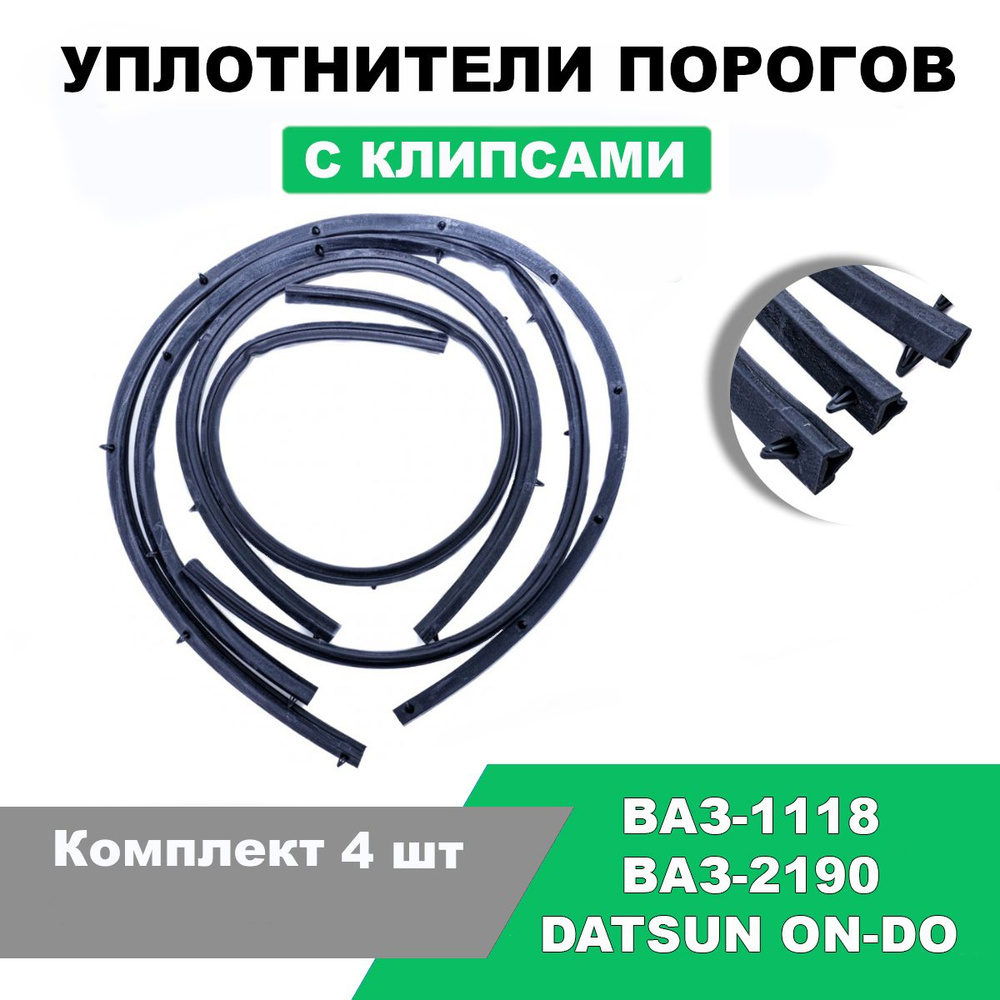 УПЛОТНИТЕЛИ ПОРОГОВ

С КЛИПСАМИ

Комплект 4 шт

ВАЗ-1118
ВАЗ-2190
DATSUN ON-DO